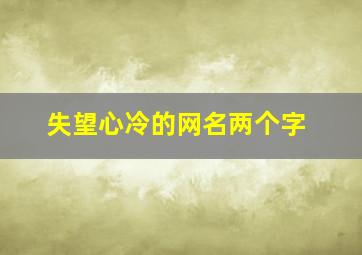 失望心冷的网名两个字